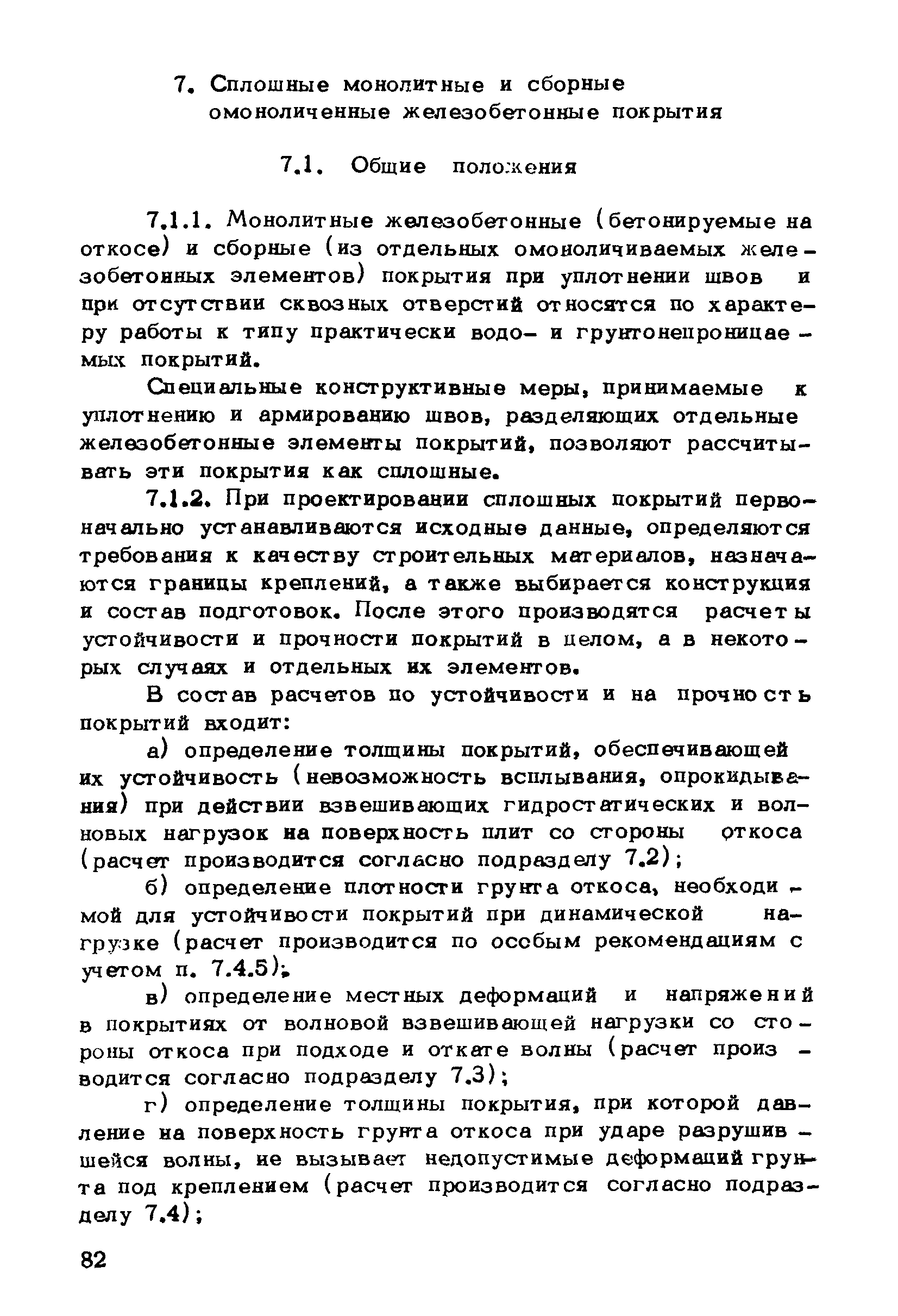 7. Сплошные монолитные и сборные омоноличенные железобетонные покрытия

7.1. Общие положения

7.1.1. Монолитные железобетонные (бетонируемые на откосе) и сборные (из отдельных омоноличиваемых железобетонных элементов) покрытия при уплотнении швов и при отсутствии сквозных отверстий относятся по характеру работы к типу практически водо- и грунтонепроницаемых покрытий.

Специальные конструктивные меры, принимаемые к уплотнению и армированию швов, разделяющих отдельные железобетонные элементы покрытий, позволяют рассчитывать эти покрытия как сплошные.

7.1.2. При проектировании сплошных покрытий первоначально устанавливаются исходные данные, определяются требования к качеству строительных материалов, назначаются границы креплений, а также выбирается конструкция и состав подготовок. После этого производятся расчеты устойчивости и прочности покрытий в целом, а в некоторых случаях и отдельных их элементов.

В состав расчетов по устойчивости и на прочность покрытий входит:

а) определение толщины покрытий, обеспечивающей их устойчивость (невозможность всплывания, опрокидывания) при действии взвешивающих гидростатических и волновых нагрузок на поверхность плит со стороны откоса (расчет производится согласно подразделу 7.2);

б) определение плотности грунта откоса, необходимой для устойчивости покрытий при динамической нагрузке (расчет производится по особым рекомендациям с учетом п. 7.4.5);

в) определение местных деформаций и напряжений в покрытиях от волновой взвешивающей нагрузки со стороны откоса при подходе и откате волны (расчет производится согласно подразделу 7.3);

г) определение толщины покрытия, при которой давление на поверхность грунта откоса при ударе разрушившейся волны, не вызывает недопустимые деформаций грунта под креплением (расчет производится согласно подразделу 7.4);

82